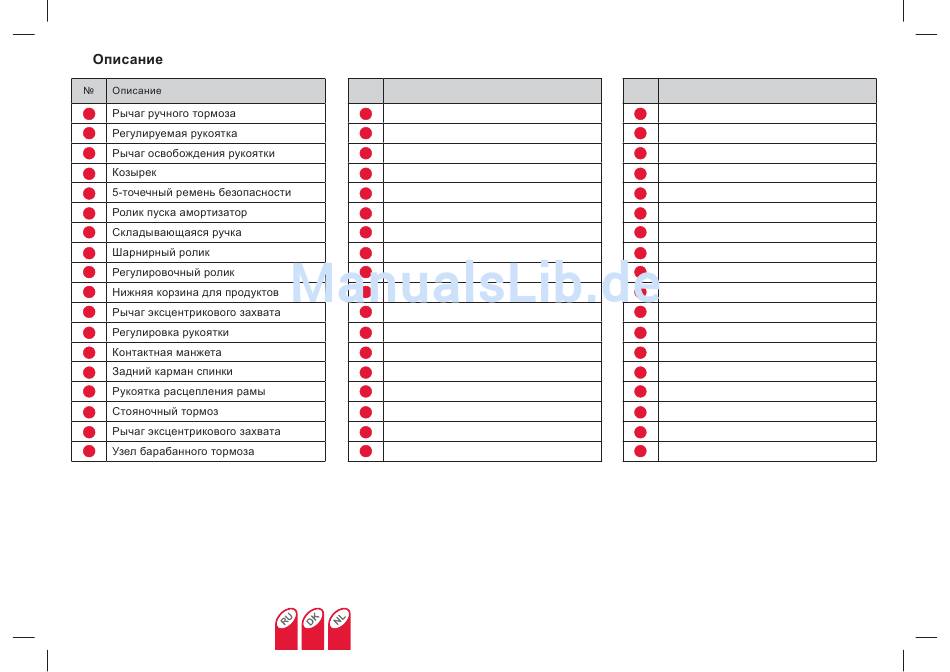 Описание

| № | Описание |
|---|---|
| | Рычаг ручного тормоза |
| | Регулируемая рукоятка |
| | Рычаг освобождения рукоятки |
| | Козырек |
| | 5-точечный ремень безопасности |
| | Ролик пуска амортизатор |
| | Складывающаяся ручка |
| | Шарнирный ролик |
| | Регулировочный ролик |
| | Нижняя корзина для продуктов |
| | Рычаг эксцентрикового захвата |
| | Регулировка рукоятки |
| | Контактная манжета |
| | Задний карман спинки |
| | Рукоятка расцепления рамы |
| | Стояночный тормоз |
| | Рычаг эксцентрикового захвата |
| | Узел барабанного тормоза |

ManualsLib.de

RU DK NL